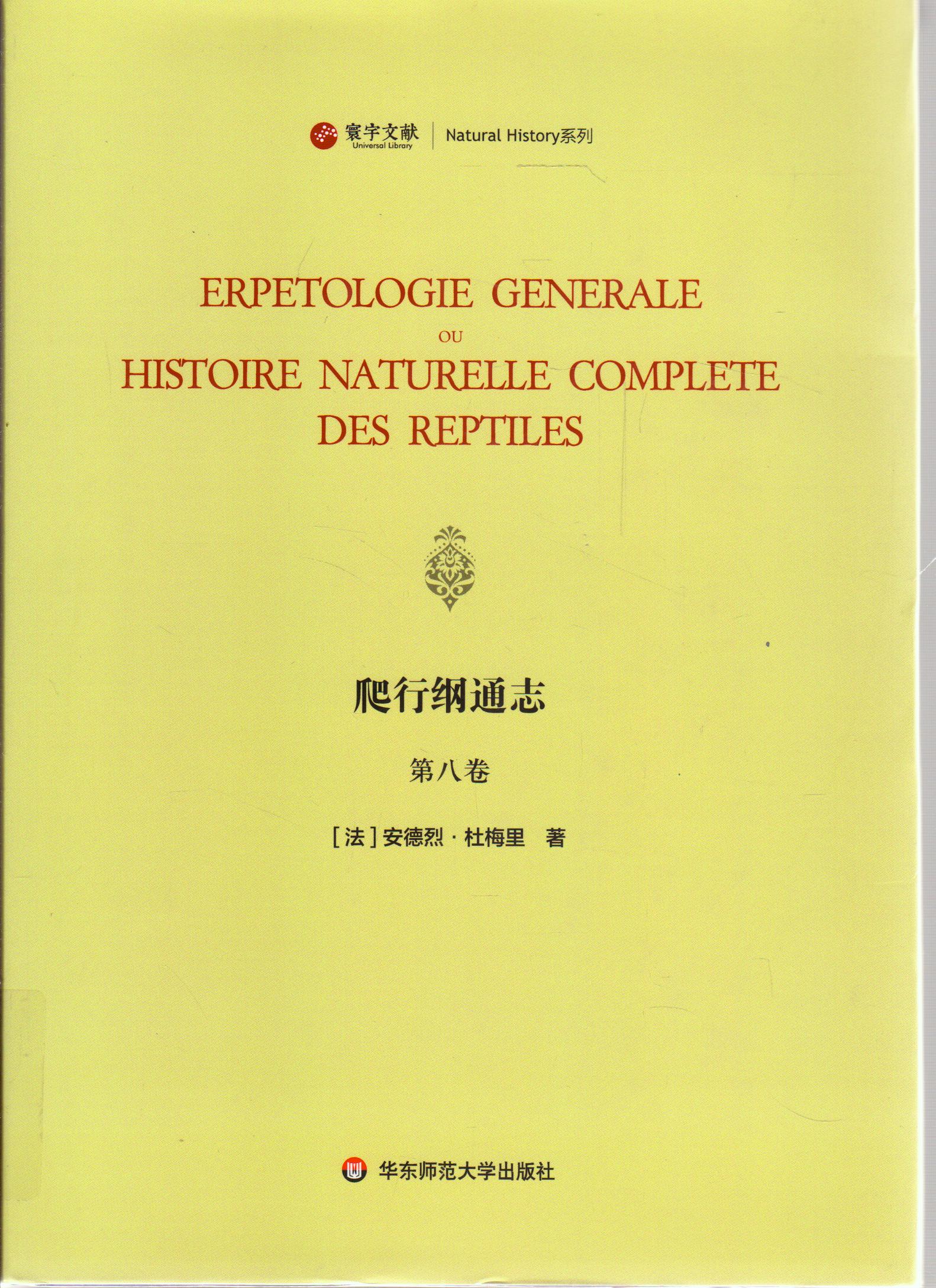 寰宇文献
Universal Library
Natural History系列

ERPETOLOGIE GENERALE
OU
HISTOIRE NATURELLE COMPLETE
DES REPTILES

爬行纲通志

第八卷

[法]安德烈·杜梅里 著

华东师范大学出版社